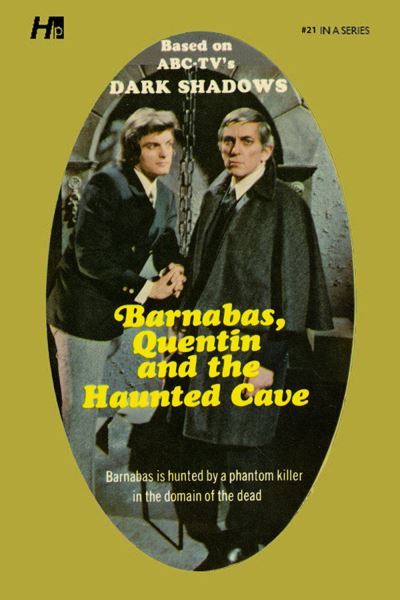 Hp

#21 IN A SERIES

Based on ABC-TV's DARK SHADOWS

Barnabas, Quentin and the Haunted Cave

Barnabas is hunted by a phantom killer in the domain of the dead